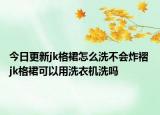 今日更新jk格裙怎么洗不会炸褶
jk格裙可以用洗衣机洗吗